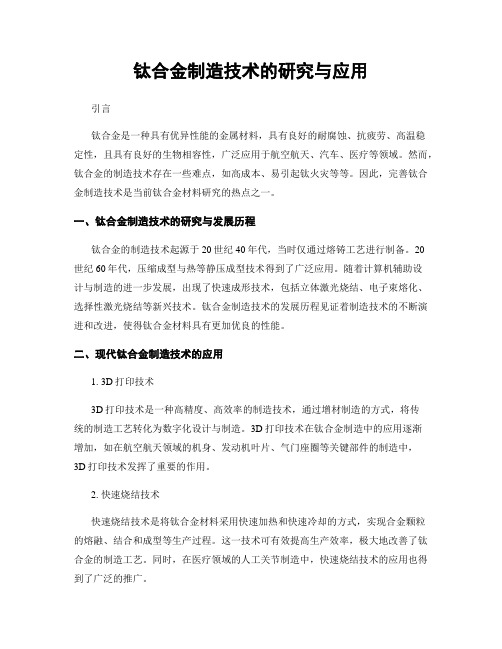 钛合金制造技术的研究与应用

引言

钛合金是一种具有优异性能的金属材料，具有良好的耐腐蚀、抗疲劳、高温稳定性，且具有良好的生物相容性，广泛应用于航空航天、汽车、医疗等领域。然而，钛合金的制造技术存在一些难点，如高成本、易引起钛火灾等等。因此，完善钛合金制造技术是当前钛合金材料研究的热点之一。

一、钛合金制造技术的研究与发展历程

钛合金的制造技术起源于20世纪40年代，当时仅通过熔铸工艺进行制备。20世纪60年代，压缩成型与热等静压成型技术得到了广泛应用。随着计算机辅助设计与制造的进一步发展，出现了快速成形技术，包括立体激光烧结、电子束熔化、选择性激光烧结等新兴技术。钛合金制造技术的发展历程见证着制造技术的不断演进和改进，使得钛合金材料具有更加优良的性能。

二、现代钛合金制造技术的应用

1. 3D打印技术

3D打印技术是一种高精度、高效率的制造技术，通过增材制造的方式，将传统的制造工艺转化为数字化设计与制造。3D打印技术在钛合金制造中的应用逐渐增加，如在航空航天领域的机身、发动机叶片、气门座圈等关键部件的制造中，3D打印技术发挥了重要的作用。

2. 快速烧结技术

快速烧结技术是将钛合金材料采用快速加热和快速冷却的方式，实现合金颗粒的熔融、结合和成型等生产过程。这一技术可有效提高生产效率，极大地改善了钛合金的制造工艺。同时，在医疗领域的人工关节制造中，快速烧结技术的应用也得到了广泛的推广。